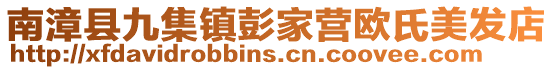 南漳县九集镇彭家营欧氏美发店
http://xfdavidrobbins.cn.coovee.com